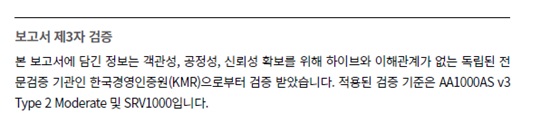 보고서 제3자 검증

본 보고서에 담긴 정보는 객관성, 공정성, 신뢰성 확보를 위해 하이브와 이해관계가 없는 독립된 전문검증 기관인 한국경영인증원(KMR)으로부터 검증 받았습니다. 적용된 검증 기준은 AA1000AS v3 Type 2 Moderate 및 SRV1000입니다.